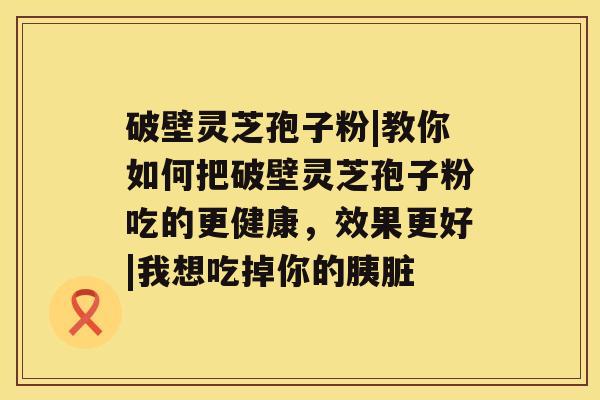 破壁灵芝孢子粉|教你如何把破壁灵芝孢子粉吃的更健康，效果更好|我想吃掉你的胰脏